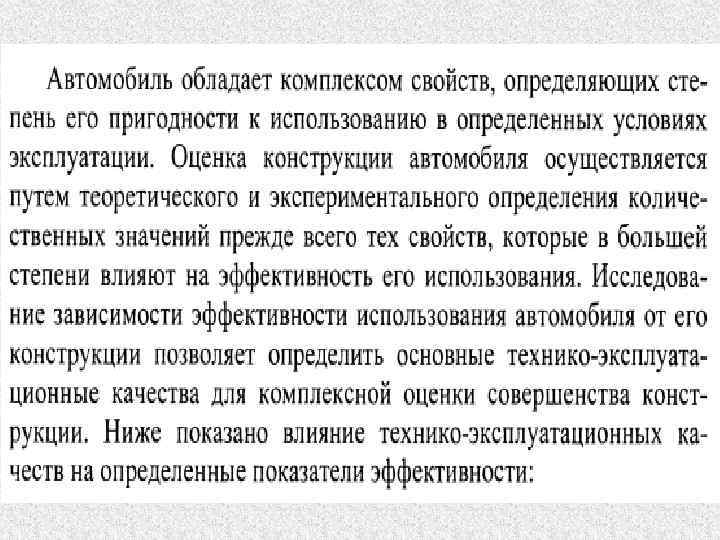 Автомобиль обладает комплексом свойств, определяющих степень его пригодности к использованию в определенных условиях эксплуатации. Оценка конструкции автомобиля осуществляется путем теоретического и экспериментального определения количественных значений прежде всего тех свойств, которые в большей степени влияют на эффективность его использования. Исследование зависимости эффективности использования автомобиля от его конструкции позволяет определить основные технико-эксплуатационные качества для комплексной оценки совершенства конструкции. Ниже показано влияние технико-эксплуатационных качеств на определенные показатели эффективности: